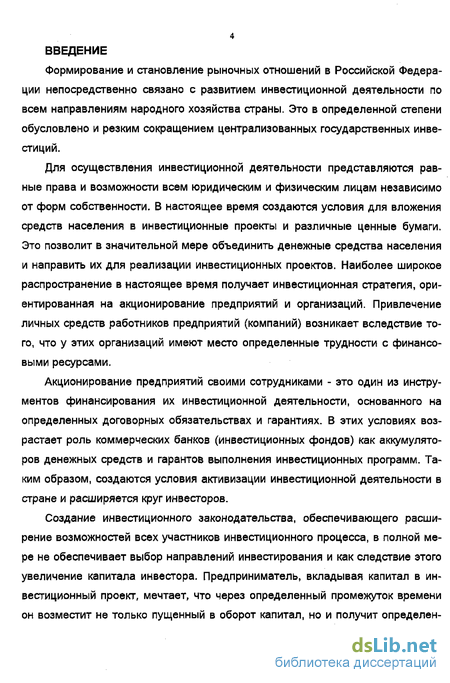 4

ВВЕДЕНИЕ

Формирование и становление рыночных отношений в Российской Федерации непосредственно связано с развитием инвестиционной деятельности по всем направлениям народного хозяйства страны. Это в определенной степени обусловлено и резким сокращением централизованных государственных инвестиций.

Для осуществления инвестиционной деятельности представляются равные права и возможности всем юридическим и физическим лицам независимо от форм собственности. В настоящее время создаются условия для вложения средств населения в инвестиционные проекты и различные ценные бумаги. Это позволит в значительной мере объединить денежные средства населения и направить их для реализации инвестиционных проектов. Наиболее широкое распространение в настоящее время получает инвестиционная стратегия, ориентированная на акционирование предприятий и организаций. Привлечение личных средств работников предприятий (компаний) возникает вследствие того, что у этих организаций имеют место определенные трудности с финансовыми ресурсами.

Акционирование предприятий своими сотрудниками - это один из инструментов финансирования их инвестиционной деятельности, основанного на определенных договорных обязательствах и гарантиях. В этих условиях возрастает роль коммерческих банков (инвестиционных фондов) как аккумуляторов денежных средств и гарантов выполнения инвестиционных программ. Таким образом, создаются условия активизации инвестиционной деятельности в стране и расширяется круг инвесторов.

Создание инвестиционного законодательства, обеспечивающего расширение возможностей всех участников инвестиционного процесса, в полной мере не обеспечивает выбор направлений инвестирования и как следствие этого увеличение капитала инвестора. Предприниматель, вкладывая капитал в инвестиционный проект, мечтает, что через определенный промежуток времени он возместит не только пущенный в оборот капитал, но и получит определен-

dsLib.net
библиотека диссертаций